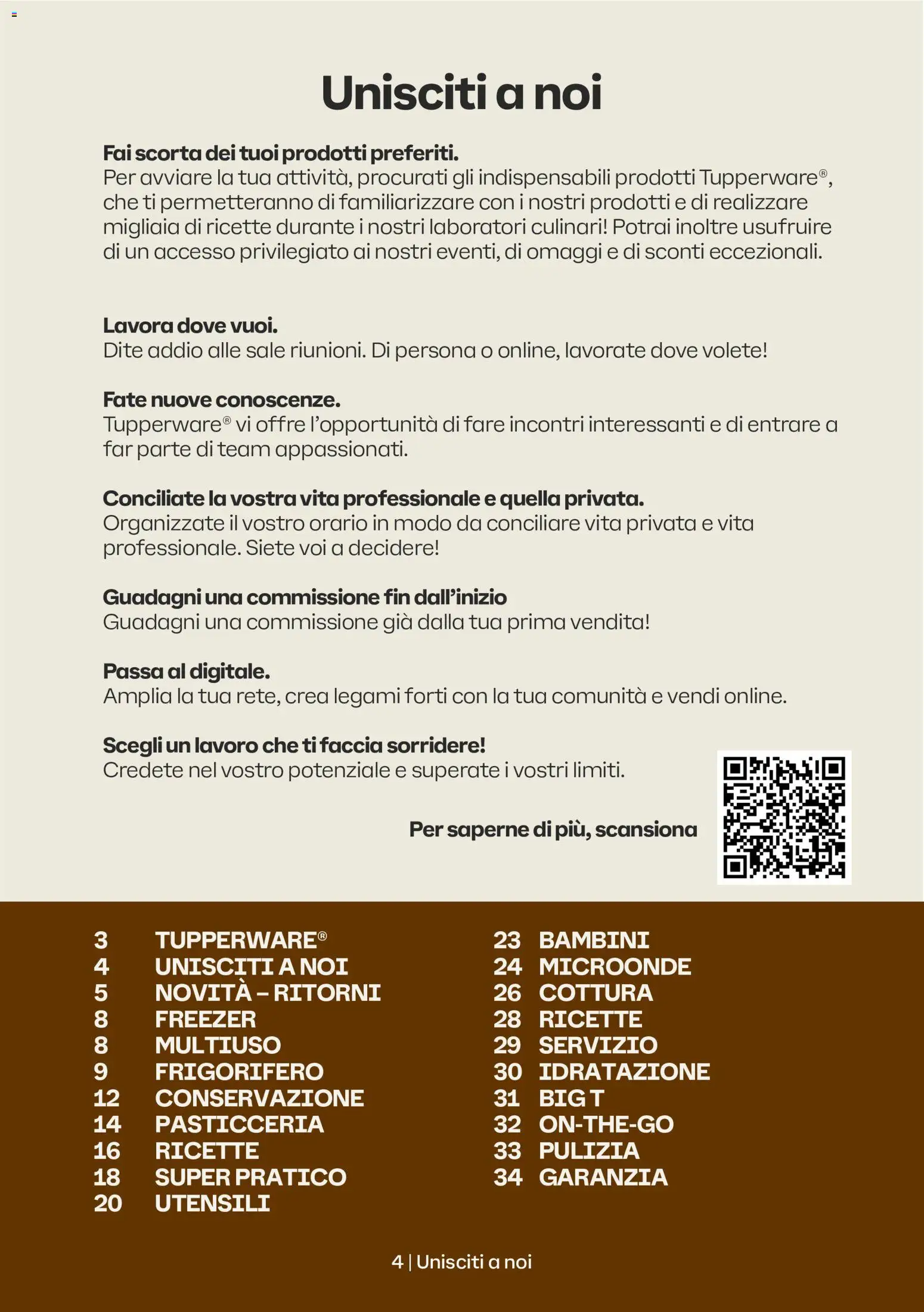 Unisciti a noi

Fai scorta dei tuoi prodotti preferiti.
Per avviare la tua attività, procurati gli indispensabili prodotti Tupperware®, che ti permetteranno di familiarizzare con i nostri prodotti e di realizzare migliaia di ricette durante i nostri laboratori culinari! Potrai inoltre usufruire di un accesso privilegiato ai nostri eventi, di omaggi e di sconti eccezionali.

Lavora dove vuoi.
Dite addio alle sale riunioni. Di persona o online, lavorate dove volete!

Fate nuove conoscenze.
Tupperware® vi offre l'opportunità di fare incontri interessanti e di entrare a far parte di team appassionati.

Conciliate la vostra vita professionale e quella privata.
Organizzate il vostro orario in modo da conciliare vita privata e vita professionale. Siete voi a decidere!

Guadagni una commissione fin dall'inizio
Guadagni una commissione già dalla tua prima vendita!

Passa al digitale.
Amplia la tua rete, crea legami forti con la tua comunità e vendi online.

Scegli un lavoro che ti faccia sorridere!
Credete nel vostro potenziale e superate i vostri limiti.

Per saperne di più, scansiona

3 TUPPERWARE®
4 UNISCITI A NOI
5 NOVITÀ – RITORNI
8 FREEZER
8 MULTIUSO
9 FRIGORIFERO
12 CONSERVAZIONE
14 PASTICCERIA
16 RICETTE
18 SUPER PRATICO
20 UTENSILI

23 BAMBINI
24 MICROONDE
26 COTTURA
28 RICETTE
29 SERVIZIO
30 IDRATAZIONE
31 BIG T
32 ON-THE-GO
33 PULIZIA
34 GARANZIA

4 | Unisciti a noi